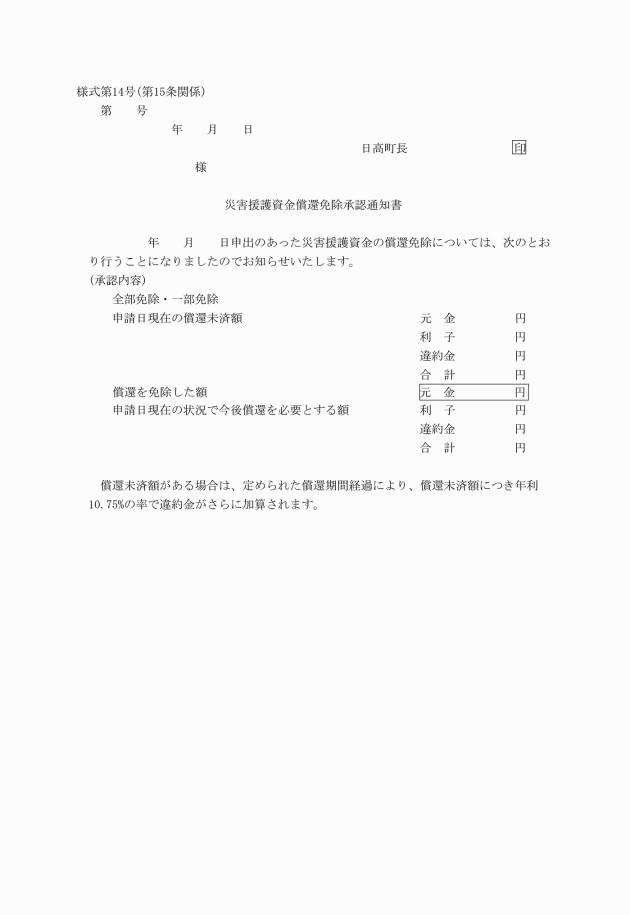 様式第14号(第15条関係)

第　　号

年　　月　　日

日高町長　　　　　　　印

様

災害援護資金償還免除承認通知書

年　　月　　日申出のあった災害援護資金の償還免除については、次のとおり行うことになりましたのでお知らせいたします。

(承認内容)

全部免除・一部免除

申請日現在の償還未済額

元　金　　　　円
利　子　　　　円
違約金　　　　円
合　計　　　　円

償還を免除した額

元　金　　　　円

申請日現在の状況で今後償還を必要とする額

利　子　　　　円
違約金　　　　円
合　計　　　　円

償還未済額がある場合は、定められた償還期間経過により、償還未済額につき年利10.75%の率で違約金がさらに加算されます。